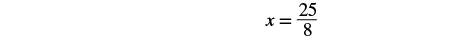 $x = \frac{25}{8}$